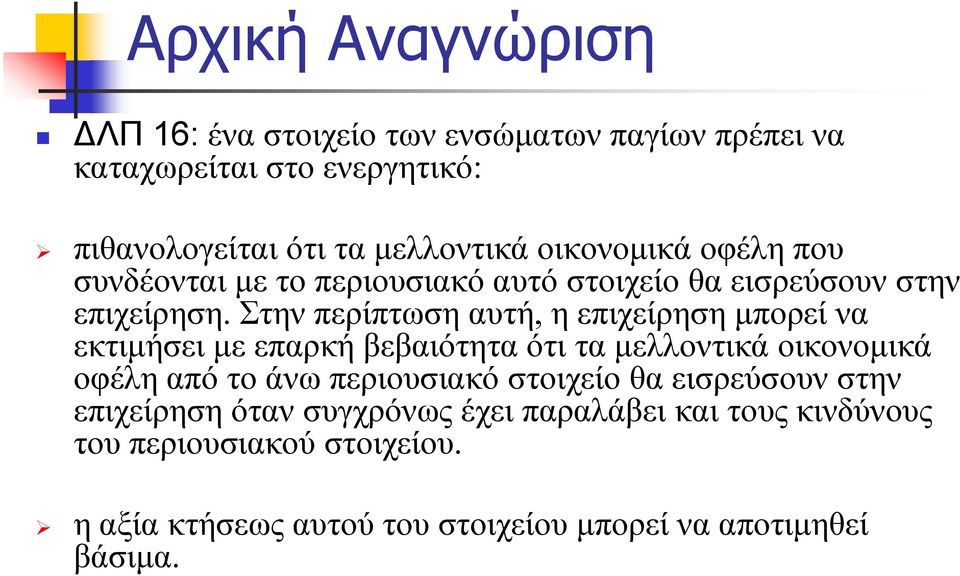 Αρχική Αναγνώριση

ΔΛΠ 16: ένα στοιχείο των ενσώματων παγίων πρέπει να καταχωρείται στο ενεργητικό:

πιθανολογείται ότι τα μελλοντικά οικονομικά οφέλη που συνδέονται με το περιουσιακό αυτό στοιχείο θα εισρεύσουν στην επιχείρηση. Στην περίπτωση αυτή, η επιχείρηση μπορεί να εκτιμήσει με επαρκή βεβαιότητα ότι τα μελλοντικά οικονομικά οφέλη από το άνω περιουσιακό στοιχείο θα εισρεύσουν στην επιχείρηση όταν συγχρόνως έχει παραλάβει και τους κινδύνους του περιουσιακού στοιχείου.

η αξία κτήσεως αυτού του στοιχείου μπορεί να αποτιμηθεί βάσιμα.